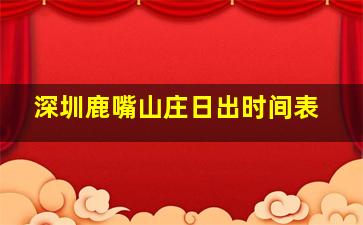 深圳鹿嘴山庄日出时间表